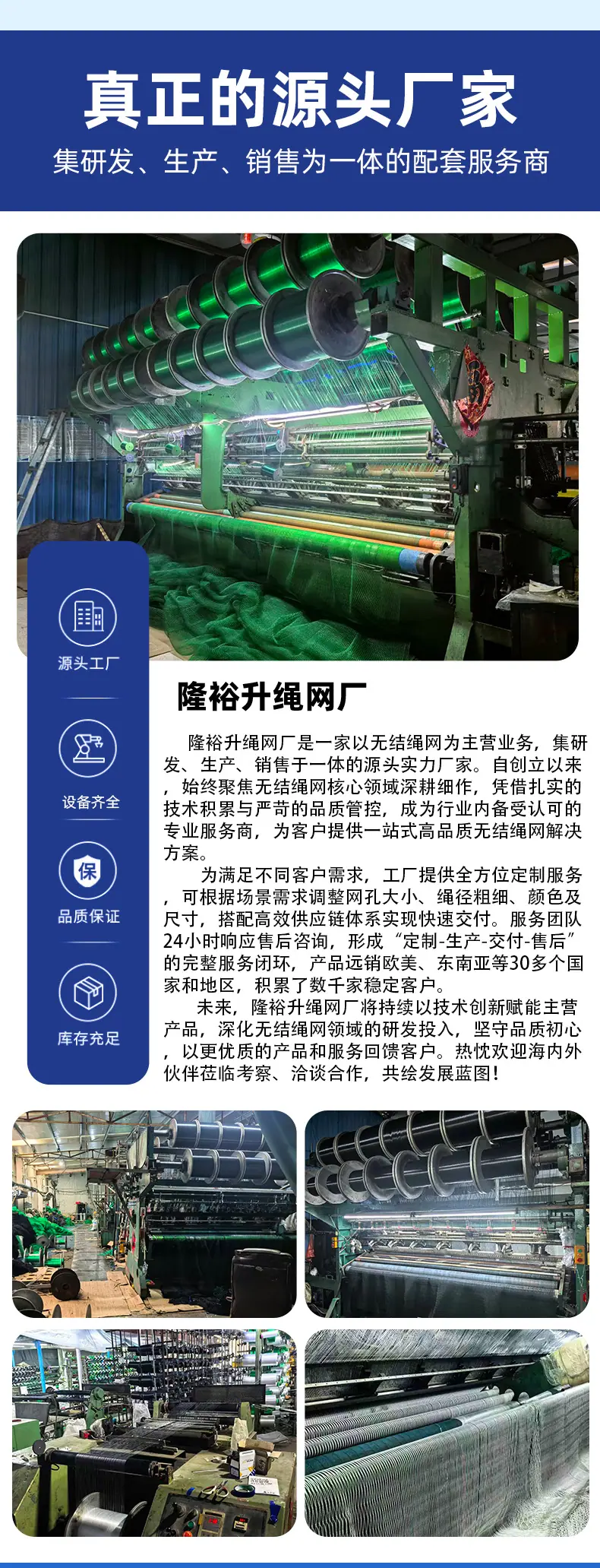 真正的源头厂家

集研发、生产、销售为一体的配套服务商

源头工厂

设备齐全

保

品质保证

库存充足

隆裕升绳网厂

隆裕升绳网厂是一家以无结绳网为主营业务，集研发、生产、销售于一体的源头实力厂家。自创立以来，始终聚焦无结绳网核心领域深耕细作，凭借扎实的技术积累与严苛的品质管控，成为行业内备受认可的专业服务商，为客户提供一站式高品质无结绳网解决方案。

为满足不同客户需求，工厂提供全方位定制服务，可根据场景需求调整网孔大小、绳径粗细、颜色及尺寸，搭配高效供应链体系实现快速交付。服务团队24小时响应售后咨询，形成“定制-生产-交付-售后”的完整服务闭环，产品远销欧美、东南亚等30多个国家和地区，积累了数千家稳定客户。

未来，隆裕升绳网厂将持续以技术创新赋能主营产品，深化无结绳网领域的研发投入，坚守品质初心，以更优质的产品和服务回馈客户。热忱欢迎海内外伙伴莅临考察、洽谈合作，共绘发展蓝图！